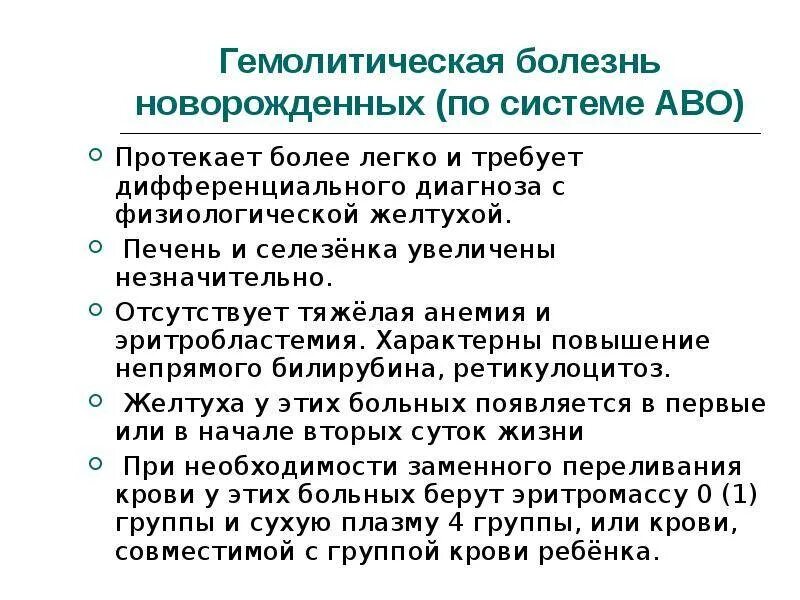 Гемолитическая болезнь новорожденных (по системе АВО)

Протекает более легко и требует дифференциального диагноза с физиологической желтухой.

Печень и селезёнка увеличены незначительно.

Отсутствует тяжёлая анемия и эритробластемия. Характерны повышение непрямого билирубина, ретикулоцитоз.

Желтуха у этих больных появляется в первые или в начале вторых суток жизни

При необходимости заменного переливания крови у этих больных берут эритромассу 0 (1) группы и сухую плазму 4 группы, или крови, совместимой с группой крови ребёнка.